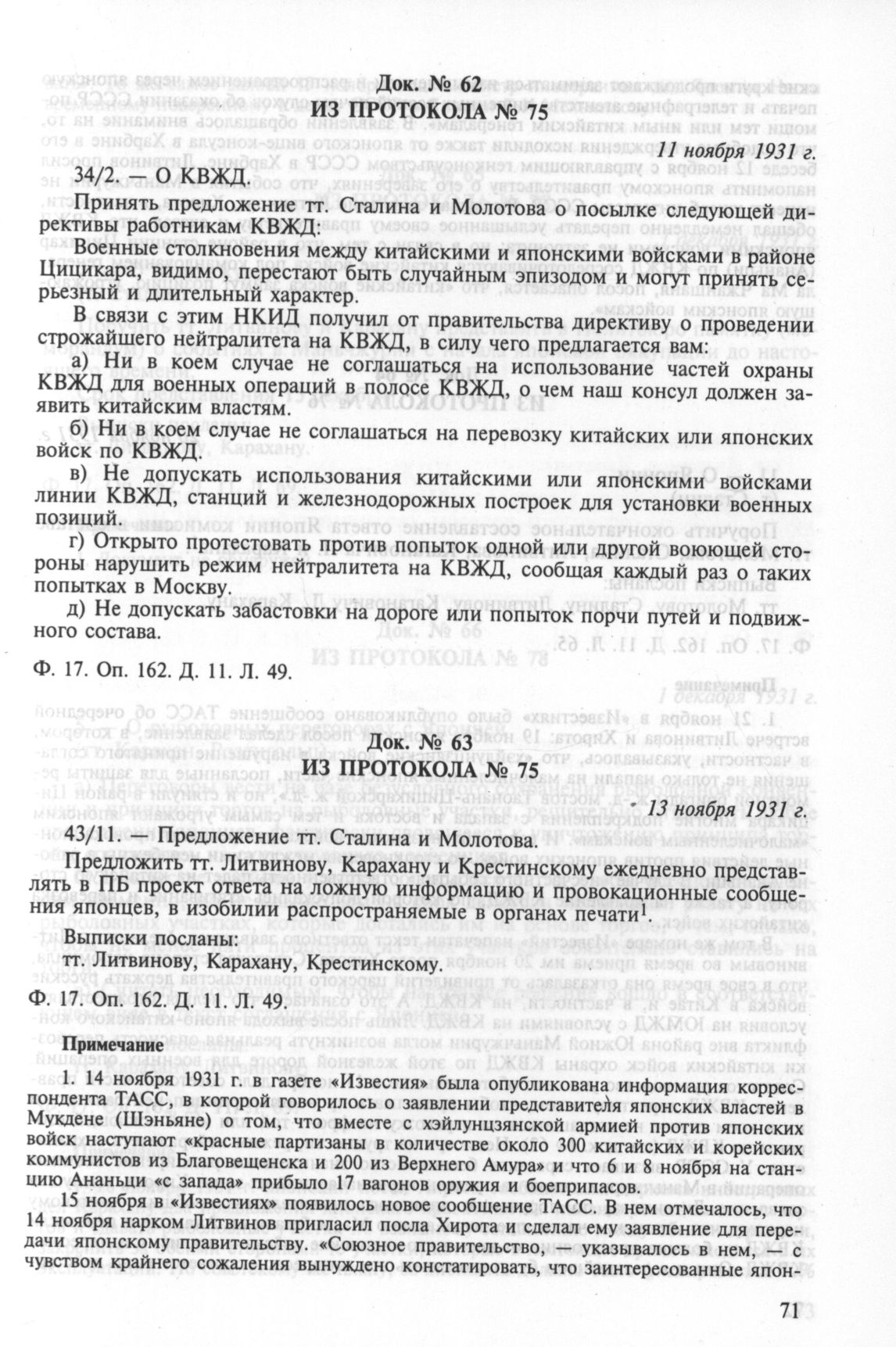 Док. № 62
ИЗ ПРОТОКОЛА № 75

11 ноября 1931 г.

34/2. — О КВЖД.

Принять предложение тт. Сталина и Молотова о посылке следующей директивы работникам КВЖД:

Военные столкновения между китайскими и японскими войсками в районе Цицикара, видимо, перестают быть случайным эпизодом и могут принять серьезный и длительный характер.

В связи с этим НКИД получил от правительства директиву о проведении строжайшего нейтралитета на КВЖД, в силу чего предлагается вам:

а) Ни в коем случае не соглашаться на использование частей охраны КВЖД для военных операций в полосе КВЖД, о чем наш консул должен заявить китайским властям.

б) Ни в коем случае не соглашаться на перевозку китайских или японских войск по КВЖД.

в) Не допускать использования китайскими или японскими войсками линии КВЖД, станций и железнодорожных построек для установки военных позиций.

г) Открыто протестовать против попыток одной или другой воюющей стороны нарушить режим нейтралитета на КВЖД, сообщая каждый раз о таких попытках в Москву.

д) Не допускать забастовки на дороге или попыток порчи путей и подвижного состава.

Ф. 17. Оп. 162. Д. 11. Л. 49.

Док. № 63
ИЗ ПРОТОКОЛА № 75

13 ноября 1931 г.

43/11. — Предложение тт. Сталина и Молотова.

Предложить тт. Литвинову, Карахану и Крестинскому ежедневно представлять в ПБ проект ответа на ложную информацию и провокационные сообщения японцев, в изобилии распространяемые в органах печати$^1$.

Выписки посланы:
тт. Литвинову, Карахану, Крестинскому.

Ф. 17. Оп. 162. Д. 11. Л. 49.

Примечание

1. 14 ноября 1931 г. в газете «Известия» была опубликована информация корреспондента ТАСС, в которой говорилось о заявлении представителя японских властей в Мукдене (Шэньяне) о том, что вместе с хэйлунцзянской армией против японских войск наступают «красные партизаны в количестве около 300 китайских и корейских коммунистов из Благовещенска и 200 из Верхнего Амура» и что 6 и 8 ноября на станцию Ананьци «с запада» прибыло 17 вагонов оружия и боеприпасов.

15 ноября в «Известиях» появилось новое сообщение ТАСС. В нем отмечалось, что 14 ноября нарком Литвинов пригласил посла Хирота и сделал ему заявление для передачи японскому правительству. «Союзное правительство, — указывалось в нем, — с чувством крайнего сожаления вынуждено констатировать, что заинтересованные япон-

71